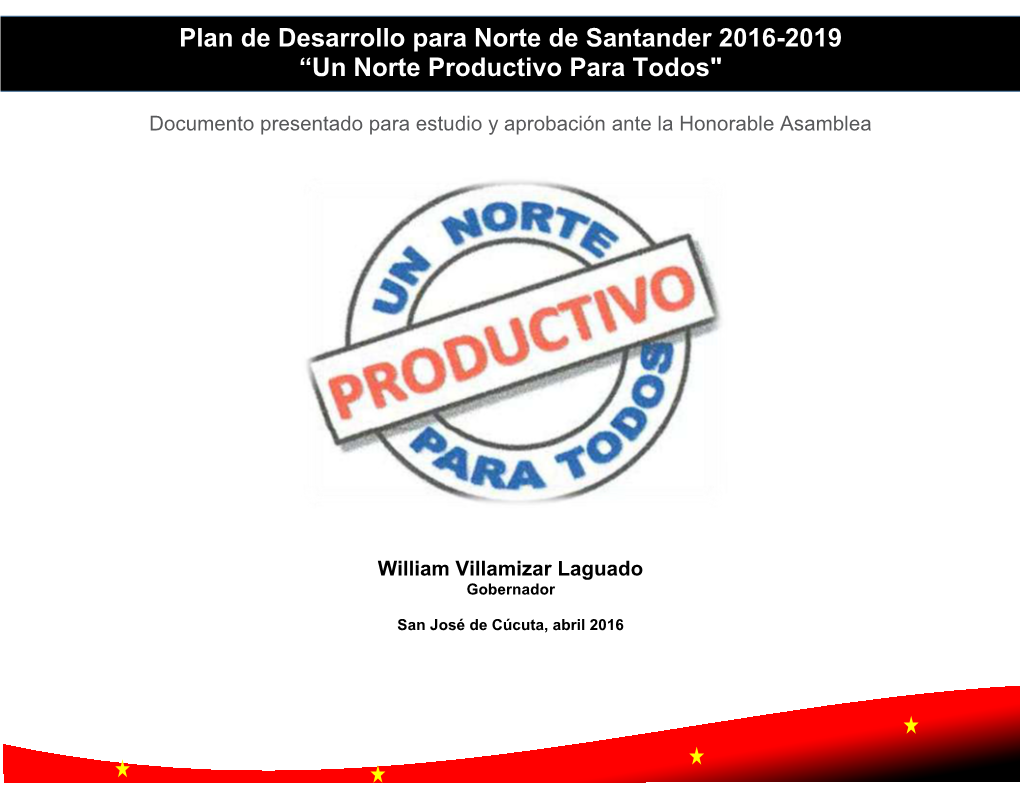 Plan de Desarrollo para Norte de Santander 2016-2019
“Un Norte Productivo Para Todos"

Documento presentado para estudio y aprobación ante la Honorable Asamblea

UN NORTE
PRODUCTIVO
PARA TODOS

William Villamizar Laguado
Gobernador

San José de Cúcuta, abril 2016